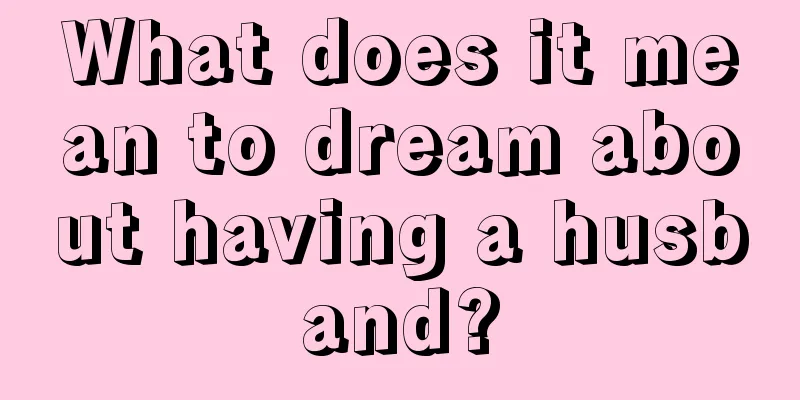 What does it mean to dream about having a husband?